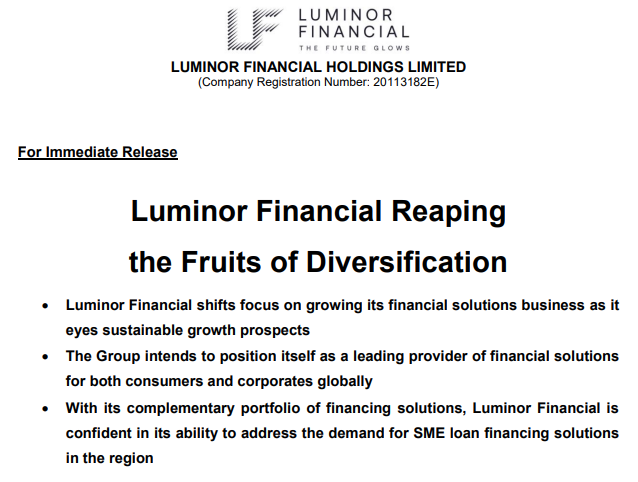 LUMINOR
FINANCIAL
THE FUTURE GLOWS

LUMINOR FINANCIAL HOLDINGS LIMITED
(Company Registration Number: 20113182E)

For Immediate Release

Luminor Financial Reaping
the Fruits of Diversification

• Luminor Financial shifts focus on growing its financial solutions business as it eyes sustainable growth prospects
• The Group intends to position itself as a leading provider of financial solutions for both consumers and corporates globally
• With its complementary portfolio of financing solutions, Luminor Financial is confident in its ability to address the demand for SME loan financing solutions in the region